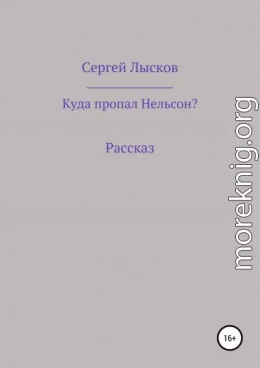 Сергей Лысков

Куда пропал Нельсон?

Рассказ

moreknig.org

16+